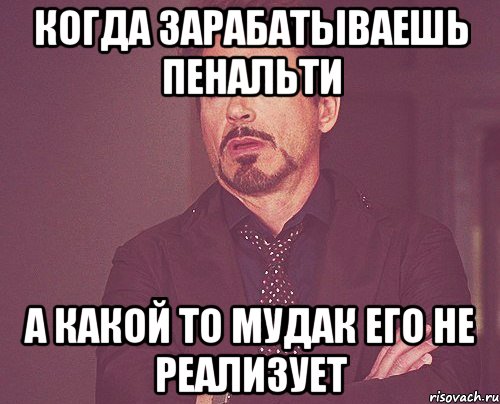 КОГДА ЗАРАБАТЫВАЕШЬ ПЕНАЛЬТИ

А КАКОЙ ТО МУДАК ЕГО НЕ РЕАЛИЗУЕТ

risovach.ru